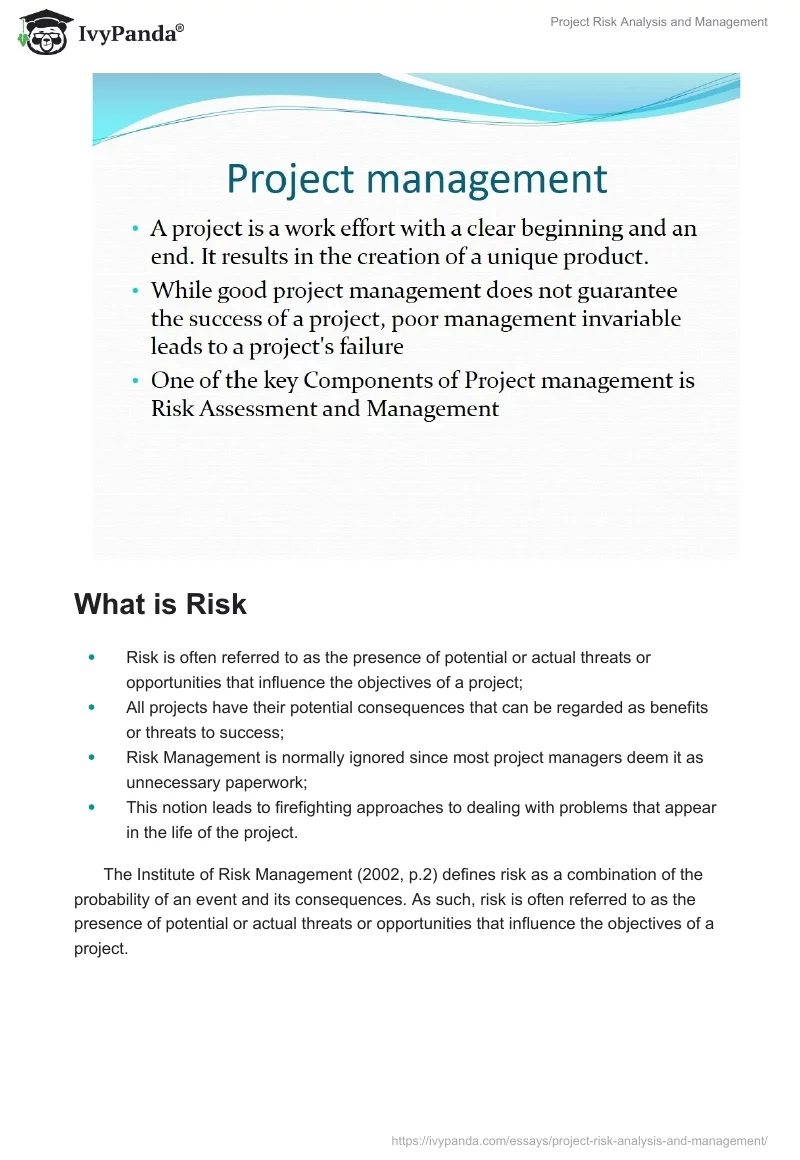 IvyPanda®

Project Risk Analysis and Management

Project management

• A project is a work effort with a clear beginning and an end. It results in the creation of a unique product.
• While good project management does not guarantee the success of a project, poor management invariable leads to a project's failure
• One of the key Components of Project management is Risk Assessment and Management

What is Risk

• Risk is often referred to as the presence of potential or actual threats or opportunities that influence the objectives of a project;
• All projects have their potential consequences that can be regarded as benefits or threats to success;
• Risk Management is normally ignored since most project managers deem it as unnecessary paperwork;
• This notion leads to firefighting approaches to dealing with problems that appear in the life of the project.

The Institute of Risk Management (2002, p.2) defines risk as a combination of the probability of an event and its consequences. As such, risk is often referred to as the presence of potential or actual threats or opportunities that influence the objectives of a project.

https://ivypanda.com/essays/project-risk-analysis-and-management/